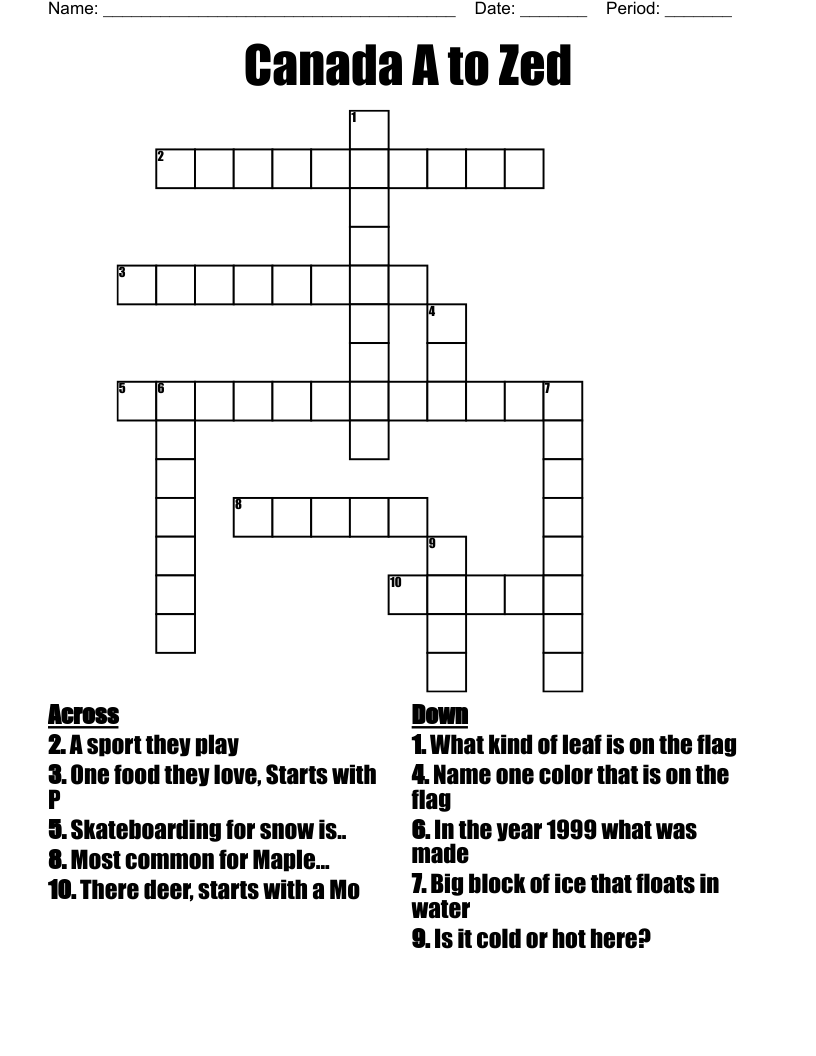 Name: ______________________________________ Date: _______ Period: _______

Canada A to Zed

1
2
3
4
5 6 7
8
9
10

Across
2. A sport they play
3. One food they love, Starts with P
5. Skateboarding for snow is..
8. Most common for Maple...
10. There deer, starts with a Mo

Down
1. What kind of leaf is on the flag
4. Name one color that is on the flag
6. In the year 1999 what was made
7. Big block of ice that floats in water
9. Is it cold or hot here?